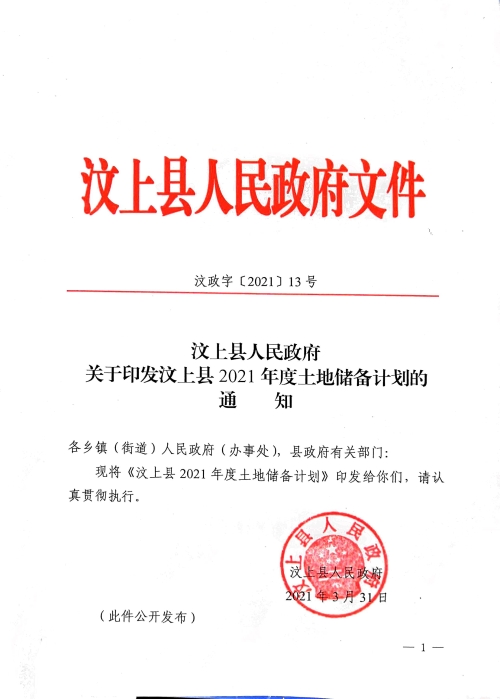 汶上县人民政府文件

汶政字〔2021〕13号

汶上县人民政府
关于印发汶上县2021年度土地储备计划的
通　　知

各乡镇（街道）人民政府（办事处），县政府有关部门：

现将《汶上县2021年度土地储备计划》印发给你们，请认真贯彻执行。

汶上县人民政府

汶上县人民政府
2021年3月31日

（此件公开发布）

— 1 —